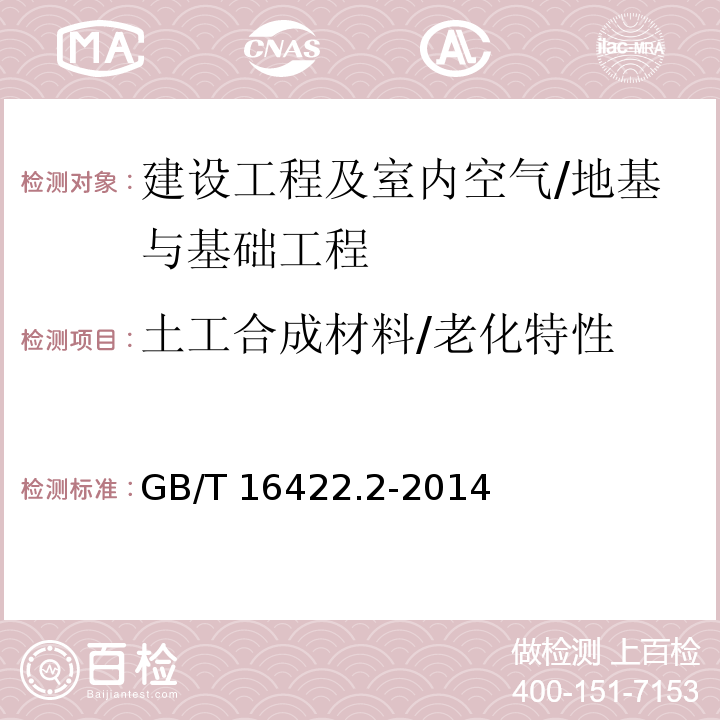 MA CNAS AC ilac-MRA

检测对象：建设工程及室内空气/地基与基础工程

检测项目：土工合成材料/老化特性

检测标准：GB/T 16422.2-2014

百检
Baijiantest.com

做检测 上百检
400-151-7153